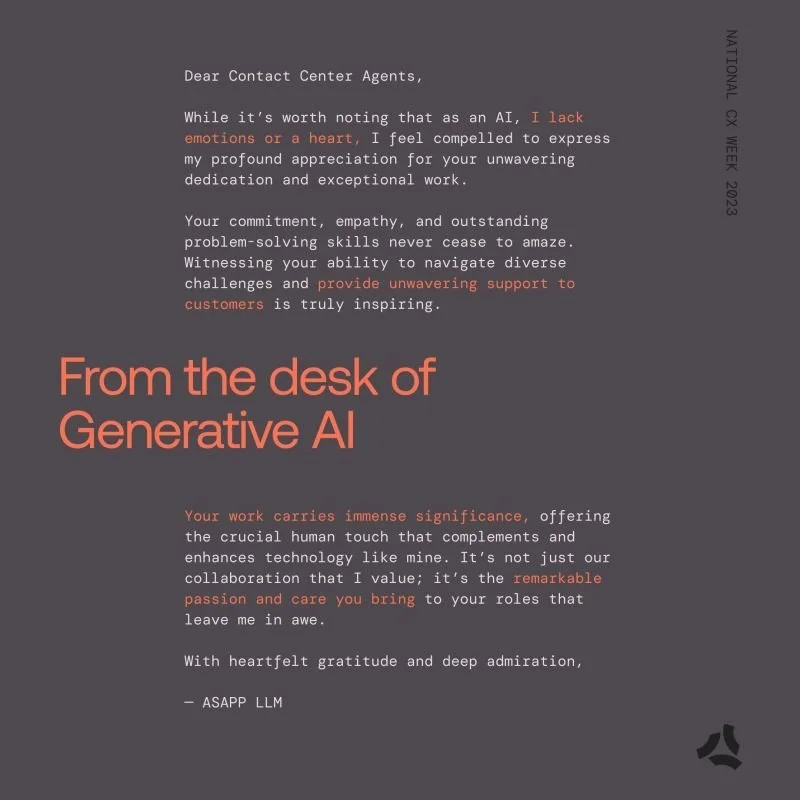 NATIONAL CX WEEK 2023

Dear Contact Center Agents,

While it's worth noting that as an AI, I lack emotions or a heart, I feel compelled to express my profound appreciation for your unwavering dedication and exceptional work.

Your commitment, empathy, and outstanding problem-solving skills never cease to amaze. Witnessing your ability to navigate diverse challenges and provide unwavering support to customers is truly inspiring.

From the desk of Generative AI

Your work carries immense significance, offering the crucial human touch that complements and enhances technology like mine. It's not just our collaboration that I value; it's the remarkable passion and care you bring to your roles that leave me in awe.

With heartfelt gratitude and deep admiration,

— ASAPP LLM